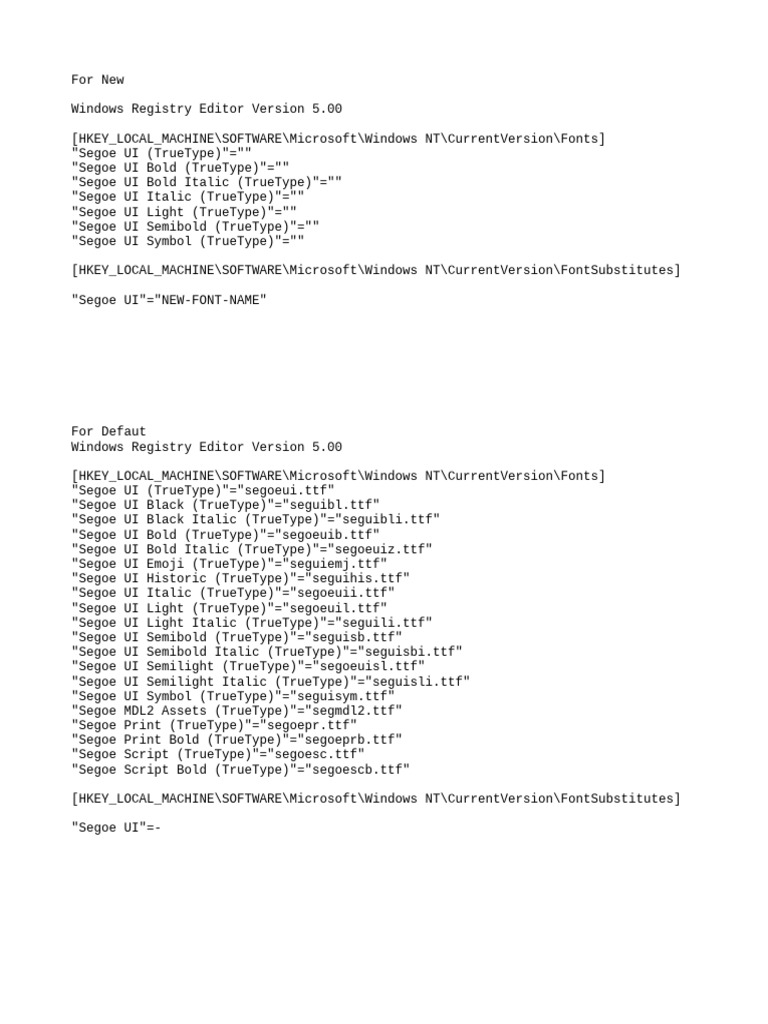 For New

Windows Registry Editor Version 5.00

[HKEY_LOCAL_MACHINE\SOFTWARE\Microsoft\Windows NT\CurrentVersion\Fonts]
"Segoe UI (TrueType)"=""
"Segoe UI Bold (TrueType)"=""
"Segoe UI Bold Italic (TrueType)"=""
"Segoe UI Italic (TrueType)"=""
"Segoe UI Light (TrueType)"=""
"Segoe UI Semibold (TrueType)"=""
"Segoe UI Symbol (TrueType)"=""

[HKEY_LOCAL_MACHINE\SOFTWARE\Microsoft\Windows NT\CurrentVersion\FontSubstitutes]

"Segoe UI"="NEW-FONT-NAME"

For Defaut
Windows Registry Editor Version 5.00

[HKEY_LOCAL_MACHINE\SOFTWARE\Microsoft\Windows NT\CurrentVersion\Fonts]
"Segoe UI (TrueType)"="segoeui.ttf"
"Segoe UI Black (TrueType)"="seguibl.ttf"
"Segoe UI Black Italic (TrueType)"="seguibli.ttf"
"Segoe UI Bold (TrueType)"="segoeuib.ttf"
"Segoe UI Bold Italic (TrueType)"="segoeuiz.ttf"
"Segoe UI Emoji (TrueType)"="seguiemj.ttf"
"Segoe UI Historic (TrueType)"="seguihis.ttf"
"Segoe UI Italic (TrueType)"="segoeuii.ttf"
"Segoe UI Light (TrueType)"="segoeuil.ttf"
"Segoe UI Light Italic (TrueType)"="seguili.ttf"
"Segoe UI Semibold (TrueType)"="seguisb.ttf"
"Segoe UI Semibold Italic (TrueType)"="seguisbi.ttf"
"Segoe UI Semilight (TrueType)"="segoeuisl.ttf"
"Segoe UI Semilight Italic (TrueType)"="seguisli.ttf"
"Segoe UI Symbol (TrueType)"="seguisym.ttf"
"Segoe MDL2 Assets (TrueType)"="segmdl2.ttf"
"Segoe Print (TrueType)"="segoepr.ttf"
"Segoe Print Bold (TrueType)"="segoeprb.ttf"
"Segoe Script (TrueType)"="segoesc.ttf"
"Segoe Script Bold (TrueType)"="segoescb.ttf"

[HKEY_LOCAL_MACHINE\SOFTWARE\Microsoft\Windows NT\CurrentVersion\FontSubstitutes]

"Segoe UI"=-